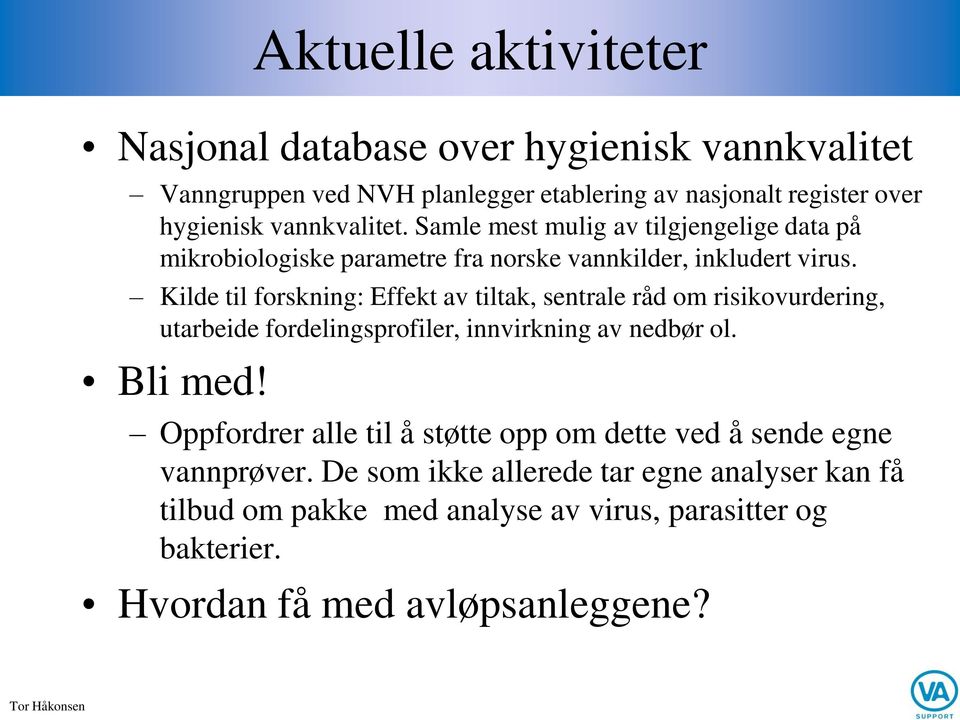 Aktuelle aktiviteter

• Nasjonal database over hygienisk vannkvalitet
– Vanngruppen ved NVH planlegger etablering av nasjonalt register over hygienisk vannkvalitet. Samle mest mulig av tilgjengelige data på mikrobiologiske parametre fra norske vannkilder, inkludert virus.
– Kilde til forskning: Effekt av tiltak, sentrale råd om risikovurdering, utarbeide fordelingsprofiler, innvirkning av nedbør ol.

• Bli med!
– Oppfordrer alle til å støtte opp om dette ved å sende egne vannprøver. De som ikke allerede tar egne analyser kan få tilbud om pakke med analyse av virus, parasitter og bakterier.

• Hvordan få med avløpsanleggene?

Tor Håkonsen

VA SUPPORT